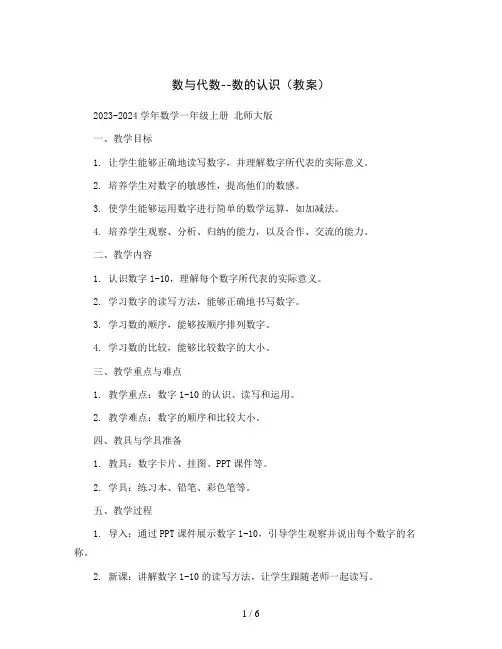 数与代数--数的认识（教案）

2023-2024 学年数学一年级上册 北师大版

一、教学目标

1. 让学生能够正确地读写数字，并理解数字所代表的实际意义。

2. 培养学生对数字的敏感性，提高他们的数感。

3. 使学生能够运用数字进行简单的数学运算，如加减法。

4. 培养学生观察、分析、归纳的能力，以及合作、交流的能力。

二、教学内容

1. 认识数字 1-10，理解每个数字所代表的实际意义。

2. 学习数字的读写方法，能够正确地书写数字。

3. 学习数的顺序，能够按顺序排列数字。

4. 学习数的比较，能够比较数字的大小。

三、教学重点与难点

1. 教学重点：数字 1-10 的认识、读写和运用。

2. 教学难点：数字的顺序和比较大小。

四、教具与学具准备

1. 教具：数字卡片、挂图、PPT 课件等。

2. 学具：练习本、铅笔、彩色笔等。

五、教学过程

1. 导入：通过 PPT 课件展示数字 1-10，引导学生观察并说出每个数字的名称。

2. 新课：讲解数字 1-10 的读写方法，让学生跟随老师一起读写。

1 / 6